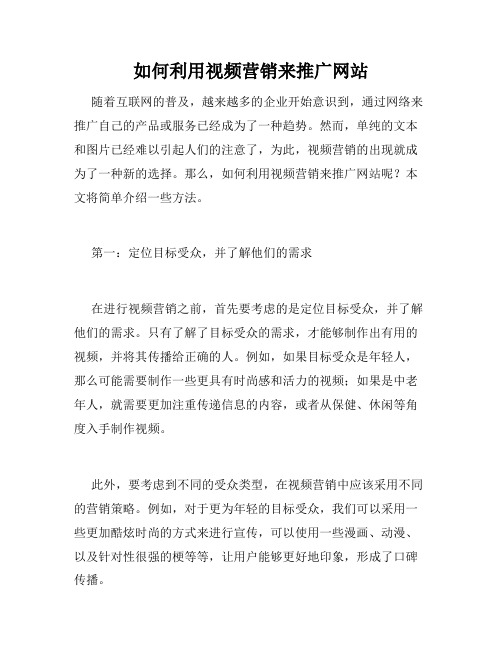 如何利用视频营销来推广网站

随着互联网的普及，越来越多的企业开始意识到，通过网络来推广自己的产品或服务已经成为了一种趋势。然而，单纯的文本和图片已经难以引起人们的注意了，为此，视频营销的出现就成为了一种新的选择。那么，如何利用视频营销来推广网站呢？本文将简单介绍一些方法。

第一：定位目标受众，并了解他们的需求

在进行视频营销之前，首先要考虑的是定位目标受众，并了解他们的需求。只有了解了目标受众的需求，才能够制作出有用的视频，并将其传播给正确的人。例如，如果目标受众是年轻人，那么可能需要制作一些更具有时尚感和活力的视频；如果是中老年人，就需要更加注重传递信息的内容，或者从保健、休闲等角度入手制作视频。

此外，要考虑到不同的受众类型，在视频营销中应该采用不同的营销策略。例如，对于更为年轻的目标受众，我们可以采用一些更加酷炫时尚的方式来进行宣传，可以使用一些漫画、动漫、以及针对性很强的梗等等，让用户能够更好地印象，形成了口碑传播。